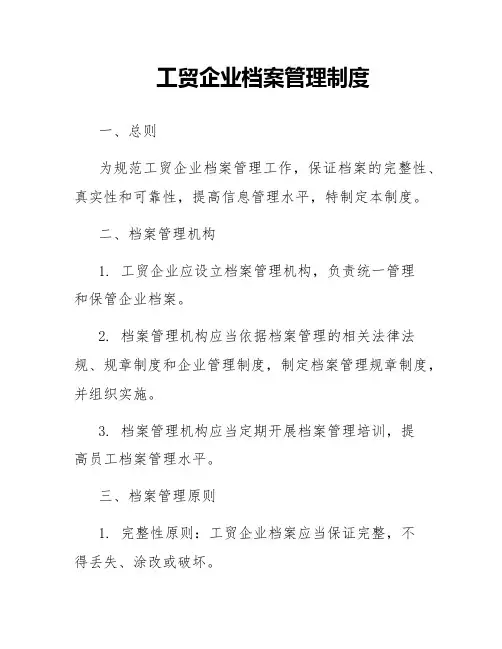 工贸企业档案管理制度

一、总则

为规范工贸企业档案管理工作，保证档案的完整性、真实性和可靠性，提高信息管理水平，特制定本制度。

二、档案管理机构

1. 工贸企业应设立档案管理机构，负责统一管理和保管企业档案。

2. 档案管理机构应当依据档案管理的相关法律法规、规章制度和企业管理制度，制定档案管理规章制度，并组织实施。

3. 档案管理机构应当定期开展档案管理培训，提高员工档案管理水平。

三、档案管理原则

1. 完整性原则：工贸企业档案应当保证完整，不得丢失、涂改或破坏。